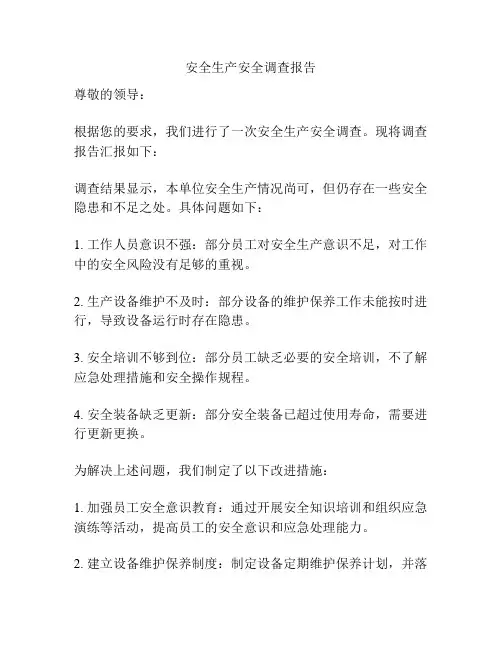 安全生产安全调查报告

尊敬的领导：

根据您的要求，我们进行了一次安全生产安全调查。现将调查报告汇报如下：

调查结果显示，本单位安全生产情况尚可，但仍存在一些安全隐患和不足之处。具体问题如下：

1. 工作人员意识不强：部分员工对安全生产意识不足，对工作中的安全风险没有足够的重视。

2. 生产设备维护不及时：部分设备的维护保养工作未能按时进行，导致设备运行时存在隐患。

3. 安全培训不够到位：部分员工缺乏必要的安全培训，不了解应急处理措施和安全操作规程。

4. 安全装备缺乏更新：部分安全装备已超过使用寿命，需要进行更新更换。

为解决上述问题，我们制定了以下改进措施：

1. 加强员工安全意识教育：通过开展安全知识培训和组织应急演练等活动，提高员工的安全意识和应急处理能力。

2. 建立设备维护保养制度：制定设备定期维护保养计划，并落